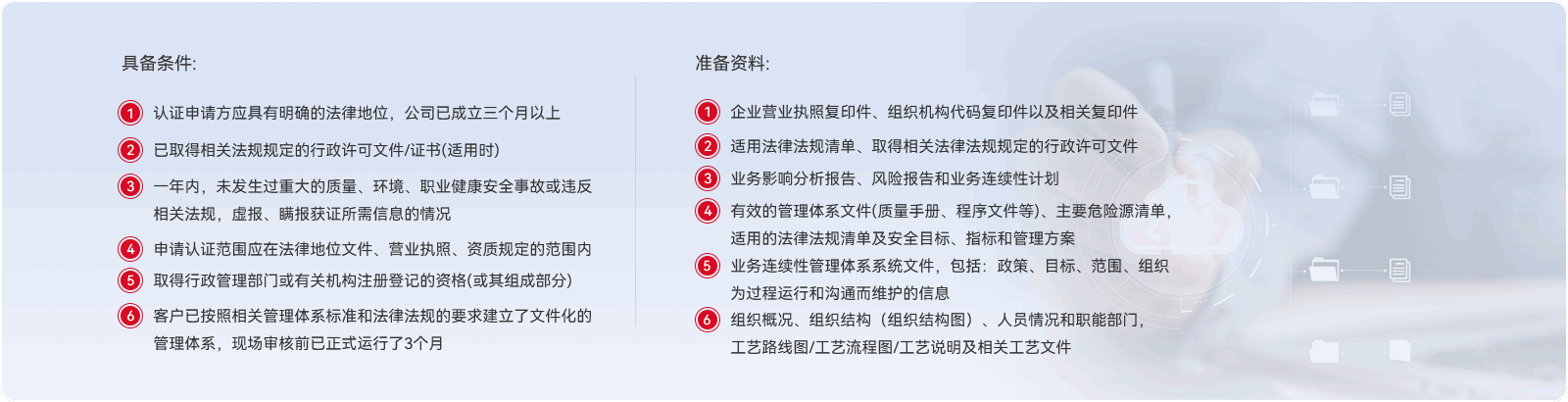 具备条件:

1 认证申请方应具有明确的法律地位，公司已成立三个月以上

2 已取得相关法规规定的行政许可文件/证书(适用时)

3 一年内，未发生过重大的质量、环境、职业健康安全事故或违反相关法规，虚报、瞒报获证所需信息的情况

4 申请认证范围应在法律地位文件、营业执照、资质规定的范围内

5 取得行政管理部门或有关机构注册登记的资格(或其组成部分)

6 客户已按照相关管理体系标准和法律法规的要求建立了文件化的管理体系，现场审核前已正式运行了3个月

准备资料:

1 企业营业执照复印件、组织机构代码复印件以及相关复印件

2 适用法律法规清单、取得相关法律法规规定的行政许可文件

3 业务影响分析报告、风险报告和业务连续性计划

4 有效的管理体系文件(质量手册、程序文件等)、主要危险源清单，适用的法律法规清单及安全目标、指标和管理方案

5 业务连续性管理体系系统文件，包括：政策、目标、范围、组织为过程运行和沟通而维护的信息

6 组织概况、组织结构（组织结构图）、人员情况和职能部门，工艺路线图/工艺流程图/工艺说明及相关工艺文件